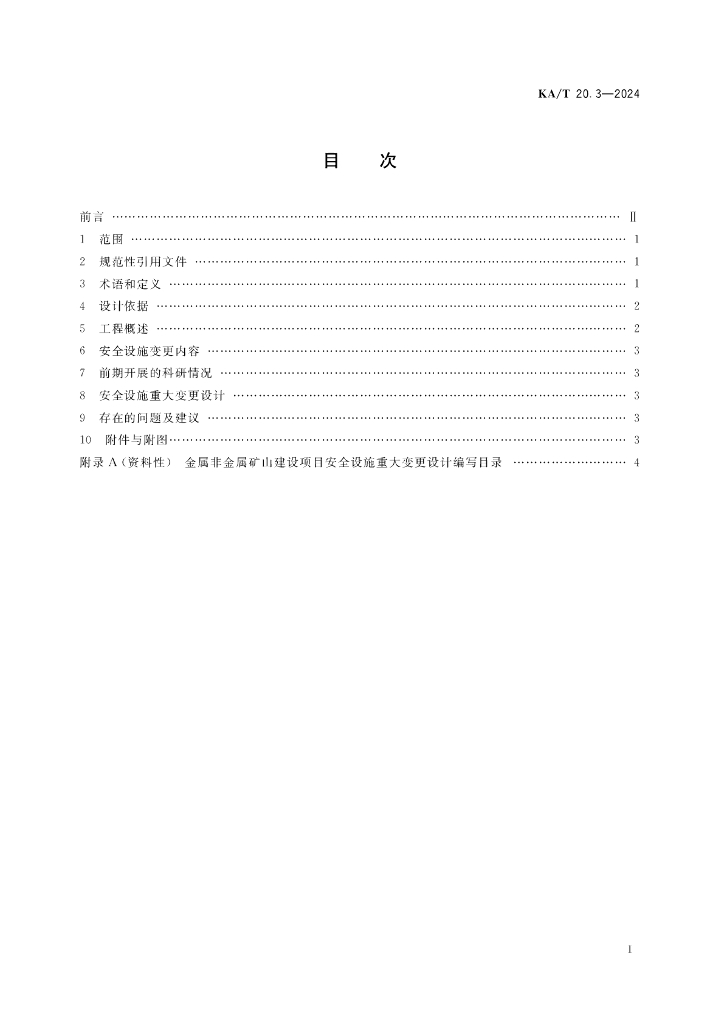 KA/T 20.3—2024

目 次

前言 Ⅱ
1 范围 1
2 规范性引用文件 1
3 术语和定义 1
4 设计依据 2
5 工程概述 2
6 安全设施变更内容 3
7 前期开展的科研情况 3
8 安全设施重大变更设计 3
9 存在的问题及建议 3
10 附件与附图 3
附录A（资料性） 金属非金属矿山建设项目安全设施重大变更设计编写目录 4

I